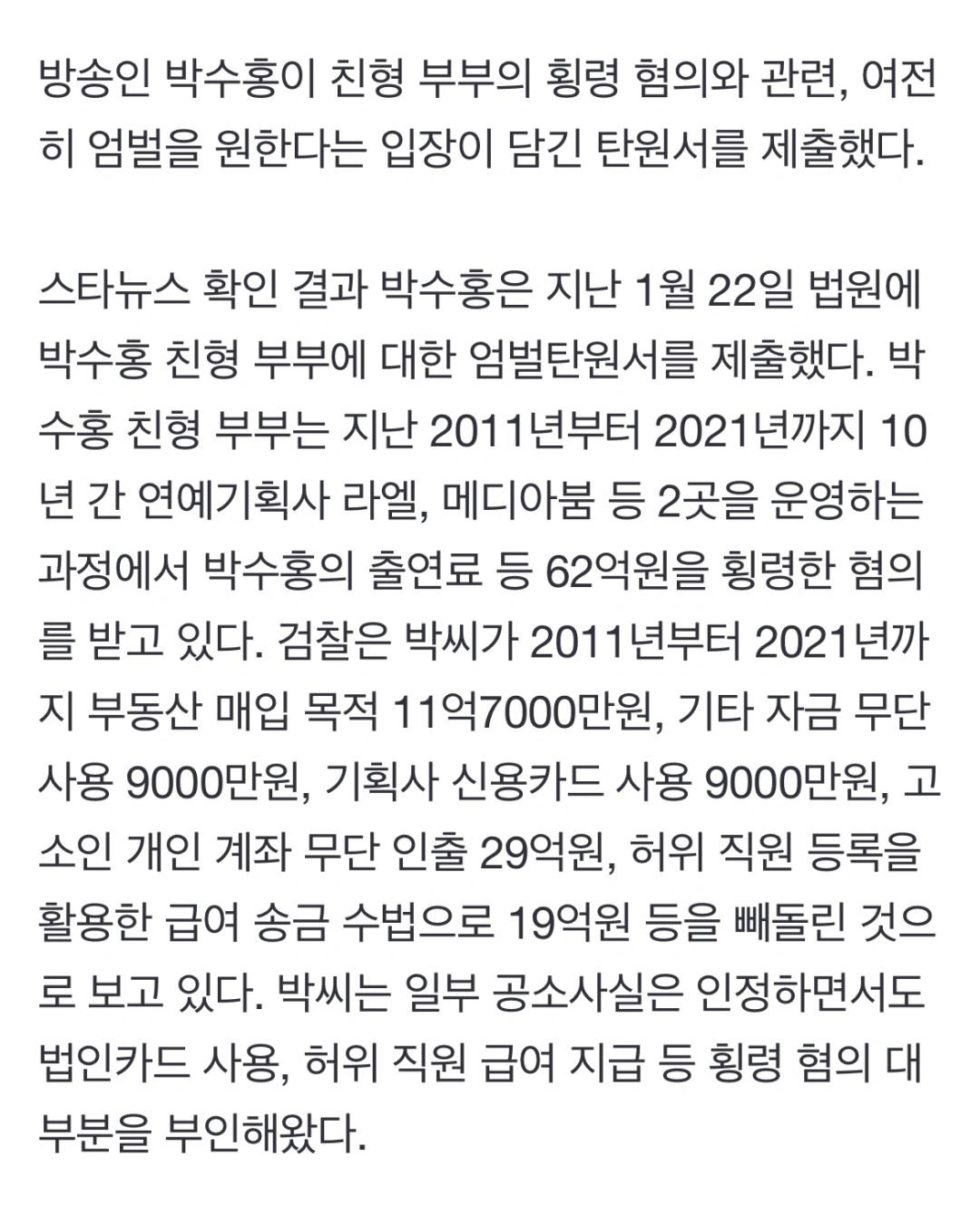 방송인 박수홍이 친형 부부의 횡령 혐의와 관련, 여전히 엄벌을 원한다는 입장이 담긴 탄원서를 제출했다.

스타뉴스 확인 결과 박수홍은 지난 1월 22일 법원에 박수홍 친형 부부에 대한 엄벌탄원서를 제출했다. 박수홍 친형 부부는 지난 2011년부터 2021년까지 10년 간 연예기획사 라엘, 메디아붐 등 2곳을 운영하는 과정에서 박수홍의 출연료 등 62억원을 횡령한 혐의를 받고 있다. 검찰은 박씨가 2011년부터 2021년까지 부동산 매입 목적 11억7000만원, 기타 자금 무단 사용 9000만원, 기획사 신용카드 사용 9000만원, 고소인 개인 계좌 무단 인출 29억원, 허위 직원 등록을 활용한 급여 송금 수법으로 19억원 등을 빼돌린 것으로 보고 있다. 박씨는 일부 공소사실은 인정하면서도 법인카드 사용, 허위 직원 급여 지급 등 횡령 혐의 대부분을 부인해왔다.